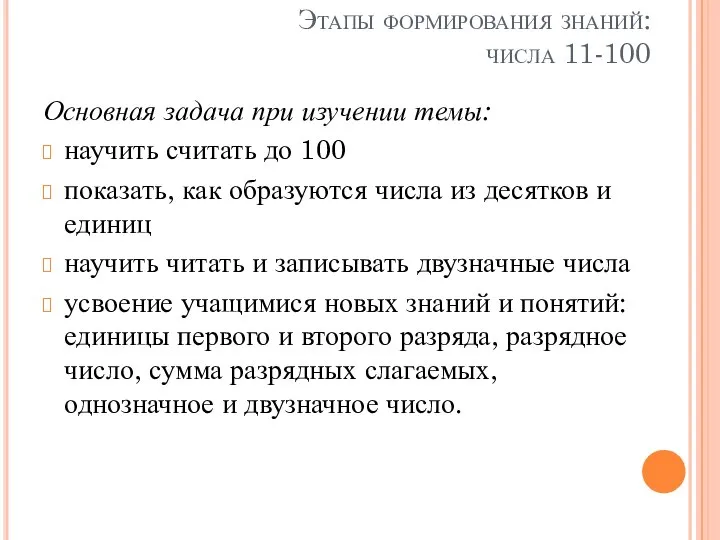 Этапы формирования знаний: числа 11-100

Основная задача при изучении темы:

научить считать до 100

показать, как образуются числа из десятков и единиц

научить читать и записывать двузначные числа

усвоение учащимися новых знаний и понятий: единицы первого и второго разряда, разрядное число, сумма разрядных слагаемых, однозначное и двузначное число.